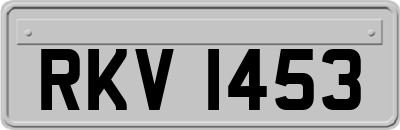 RKV 1453